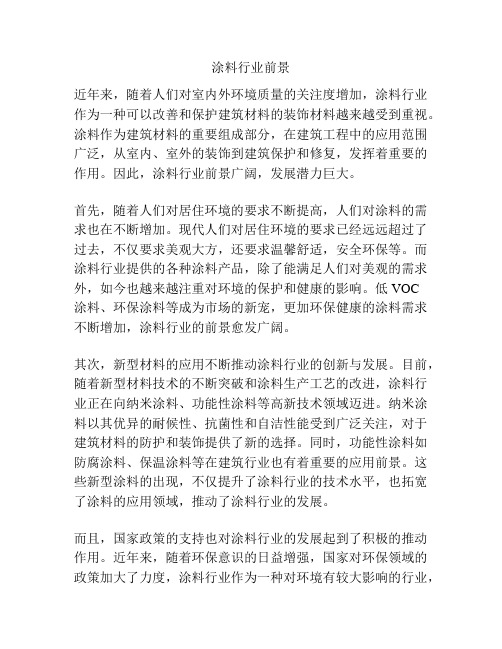 涂料行业前景

近年来，随着人们对室内外环境质量的关注度增加，涂料行业作为一种可以改善和保护建筑材料的装饰材料越来越受到重视。涂料作为建筑材料的重要组成部分，在建筑工程中的应用范围广泛，从室内、室外的装饰到建筑保护和修复，发挥着重要的作用。因此，涂料行业前景广阔，发展潜力巨大。

首先，随着人们对居住环境的要求不断提高，人们对涂料的需求也在不断增加。现代人们对居住环境的要求已经远远超过了过去，不仅要求美观大方，还要求温馨舒适，安全环保等。而涂料行业提供的各种涂料产品，除了能满足人们对美观的需求外，如今也越来越注重对环境的保护和健康的影响。低 VOC 涂料、环保涂料等成为市场的新宠，更加环保健康的涂料需求不断增加，涂料行业的前景愈发广阔。

其次，新型材料的应用不断推动涂料行业的创新与发展。目前，随着新型材料技术的不断突破和涂料生产工艺的改进，涂料行业正在向纳米涂料、功能性涂料等高新技术领域迈进。纳米涂料以其优异的耐候性、抗菌性和自洁性能受到广泛关注，对于建筑材料的防护和装饰提供了新的选择。同时，功能性涂料如防腐涂料、保温涂料等在建筑行业也有着重要的应用前景。这些新型涂料的出现，不仅提升了涂料行业的技术水平，也拓宽了涂料的应用领域，推动了涂料行业的发展。

而且，国家政策的支持也对涂料行业的发展起到了积极的推动作用。近年来，随着环保意识的日益增强，国家对环保领域的政策加大了力度，涂料行业作为一种对环境有较大影响的行业，